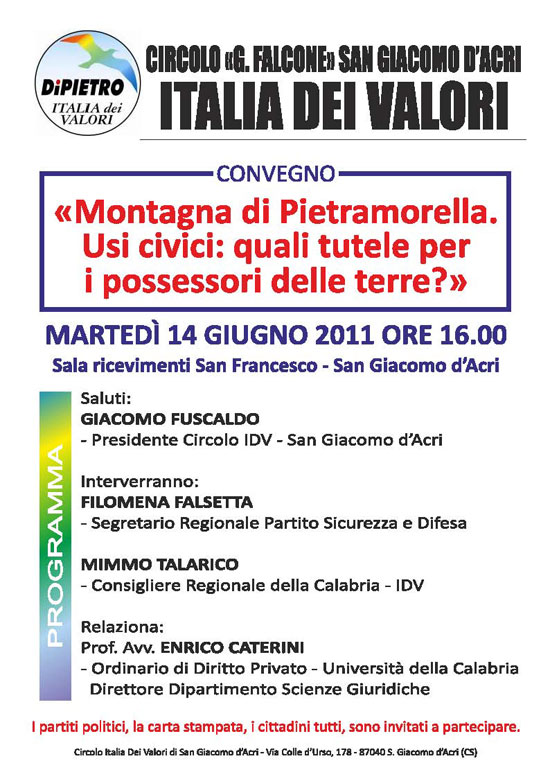 DiPIETRO
ITALIA dei VALORI

CIRCOLO «G. FALCONE» SAN GIACOMO D'ACRI
ITALIA DEI VALORI

CONVEGNO

«Montagna di Pietramorella. Usi civici: quali tutele per i possessori delle terre?»

MARTEDÌ 14 GIUGNO 2011 ORE 16.00

Sala ricevimenti San Francesco - San Giacomo d'Acri

PROGRAMMA

Saluti:
GIACOMO FUSCALDO
- Presidente Circolo IDV - San Giacomo d'Acri

Interverranno:
FILOMENA FALSETTA
- Segretario Regionale Partito Sicurezza e Difesa

MIMMO TALARICO
- Consigliere Regionale della Calabria - IDV

Relaziona:
Prof. Avv. ENRICO CATERINI
- Ordinario di Diritto Privato - Università della Calabria
Direttore Dipartimento Scienze Giuridiche

I partiti politici, la carta stampata, i cittadini tutti, sono invitati a partecipare.

Circolo Italia Dei Valori di San Giacomo d'Acri - Via Colle d'Urso, 178 - 87040 S. Giacomo d'Acri (CS)